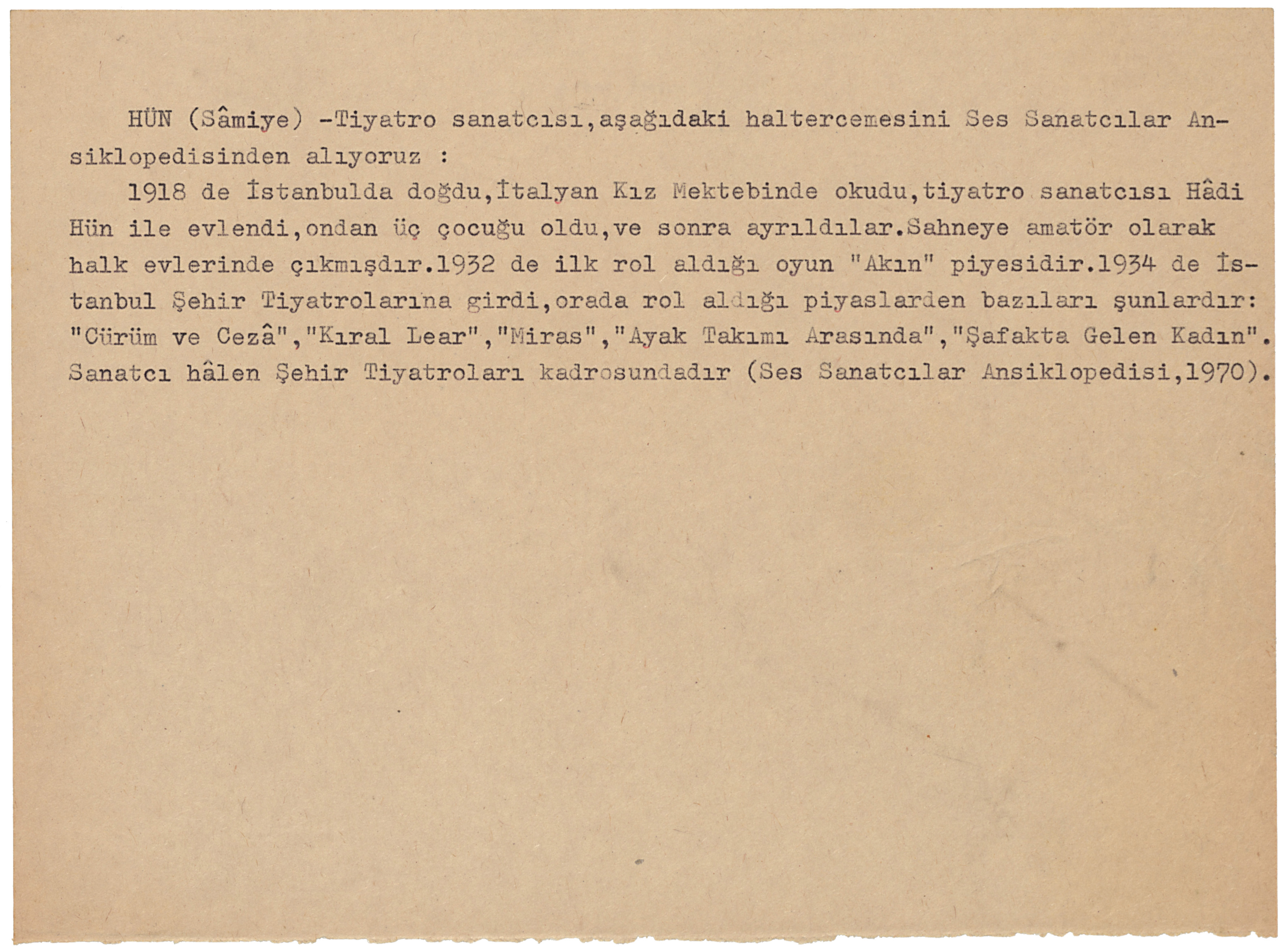 HÜN (Sâmiye) -Tiyatro sanatcısı,aşağıdaki haltercemesini Ses Sanatcılar Ansiklopedisinden alıyoruz :

1918 de İstanbulda doğdu,İtalyan Kız Mektebinde okudu,tiyatro sanatcısı Hâdi Hün ile evlendi,ondan üç çocuğu oldu,ve sonra ayrıldılar.Sahneye amatör olarak halk evlerinde çıkmışdır.1932 de ilk rol aldığı oyun "Akın" piyesidir.1934 de İstanbul Şehir Tiyatrolarına girdi,orada rol aldığı piyaslarden bazıları şunlardır: "Cürüm ve Cezâ","Kıral Lear","Miras","Ayak Takımı Arasında","Şafakta Gelen Kadın". Sanatcı hâlen Şehir Tiyatroları kadrosundadır (Ses Sanatcılar Ansiklopedisi,1970).